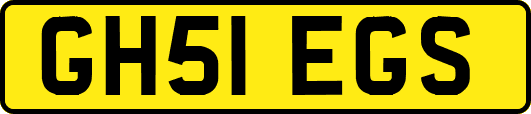 GH51 EGS